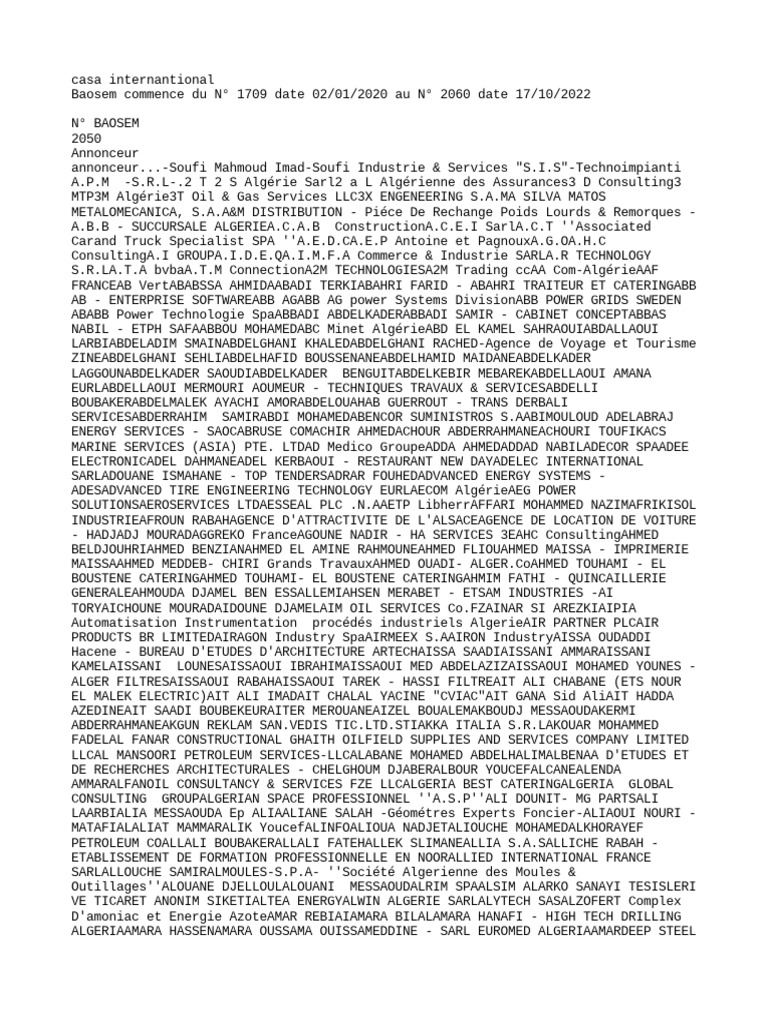 casa internantional
Baosem commence du N° 1709 date 02/01/2020 au N° 2060 date 17/10/2022

N° BAOSEM
2050
Annonceur
annonceur...-Soufi Mahmoud Imad-Soufi Industrie & Services "S.I.S"-Technoimpianti A.P.M -S.R.L-.2 T 2 S Algérie Sarl2 a L Algérienne des Assurances3 D Consulting3 MTP3M Algérie3T Oil & Gas Services LLC3X ENGENEERING S.A.MA SILVA MATOS METALOMECANICA, S.A.A&M DISTRIBUTION - Piéce De Rechange Poids Lourds & Remorques - A.B.B - SUCCURSALE ALGERIEA.C.A.B ConstructionA.C.E.I SarlA.C.T ''Associated Carand Truck Specialist SPA ''A.E.D.CA.E.P Antoine et PagnouxA.G.OA.H.C ConsultingA.I GROUPA.I.D.E.QA.I.M.F.A Commerce & Industrie SARLA.R TECHNOLOGY S.R.LA.T.A bvbaA.T.M ConnectionA2M TECHNOLOGIESA2M Trading ccAA Com-AlgérieAAF FRANCEAB VertABABSSA AHMIDAABADI TERKIABAHRI FARID - ABAHRI TRAITEUR ET CATERINGABB AB - ENTERPRISE SOFTWAREABB AGABB AG power Systems DivisionABB POWER GRIDS SWEDEN ABABB Power Technologie SpaABBADI ABDELKADERABBADI SAMIR - CABINET CONCEPTABBAS NABIL - ETPH SAFAABBOU MOHAMEDABC Minet AlgérieABD EL KAMEL SAHRAOUIABDALLAOUI LARBIABDELADIM SMAINABDELGHANI KHALEDABDELGHANI RACHED-Agence de Voyage et Tourisme ZINEABDELGHANI SEHLIABDELHAFID BOUSSENANEABDELHAMID MAIDANEABDELKADER LAGGOUNABDELKADER SAOUDIABDELKADER BENGUITABDELKEBIR MEBAREKABDELLAOUI AMANA EURLABDELLAOUI MERMOURI AOUMEUR - TECHNIQUES TRAVAUX & SERVICESABDELLI BOUBAKERABDELMALEK AYACHI AMORABDELOUAHAB GUERROUT - TRANS DERBALI SERVICESABDERRAHIM SAMIRABDI MOHAMEDABENCOR SUMINISTROS S.AABIMOULOUD ADELABRAJ ENERGY SERVICES - SAOCABRUSE COMACHIR AHMEDACHOUR ABDERRAHMANEACHOURI TOUFIKACS MARINE SERVICES (ASIA) PTE. LTDAD Medico GroupeADDA AHMEDADDAD NABILADECOR SPAADEE ELECTRONICADEL DAHMANEADEL KERBAOUI - RESTAURANT NEW DAYADELEC INTERNATIONAL SARLADOUANE ISMAHANE - TOP TENDERSADRAR FOUHEDADVANCED ENERGY SYSTEMS - ADESADVANCED TIRE ENGINEERING TECHNOLOGY EURLAECOM AlgérieAEG POWER SOLUTIONSAEROSERVICES LTDAESSEAL PLC .N.AAETP LibherrAFFARI MOHAMMED NAZIMAFRIKISOL INDUSTRIEAFROUN RABAHAGENCE D'ATTRACTIVITE DE L'ALSACEAGENCE DE LOCATION DE VOITURE - HADJADJ MOURADAGGREKO FranceAGOUNE NADIR - HA SERVICES 3EAHC ConsultingAHMED BELDJOUHRIAHMED BENZIANAHMED EL AMINE RAHMOUNEAHMED FLIOUAHMED MAISSA - IMPRIMERIE MAISSAAHMED MEDDEB- CHIRI Grands TravauxAHMED OUADI- ALGER.CoAHMED TOUHAMI - EL BOUSTENE CATERINGAHMED TOUHAMI- EL BOUSTENE CATERINGAHMIM FATHI - QUINCAILLERIE GENERALEAHMOUDA DJAMEL BEN ESSALLEMIAHSEN MERABET - ETSAM INDUSTRIES -AI TORYAICHOUNE MOURADAIDOUNE DJAMELAIM OIL SERVICES Co.FZAINAR SI AREZKIAIPIA Automatisation Instrumentation procédés industriels AlgerieAIR PARTNER PLCAIR PRODUCTS BR LIMITEDAIRAGON Industry SpaAIRMEEX S.AAIRON IndustryAISSA OUDADDI Hacene - BUREAU D'ETUDES D'ARCHITECTURE ARTECHAISSA SAADIAISSANI AMMARAISSANI KAMELAISSANI LOUNESAISSAOUI IBRAHIMAISSAOUI MED ABDELAZIZAISSAOUI MOHAMED YOUNES - ALGER FILTRESAISSAOUI RABAHAISSAOUI TAREK - HASSI FILTREAIT ALI CHABANE (ETS NOUR EL MALEK ELECTRIC)AIT ALI IMADAIT CHALAL YACINE "CVIAC"AIT GANA Sid AliAIT HADDA AZEDINEAIT SAADI BOUBEKEURAITER MEROUANEAIZEL BOUALEMAKBOUDJ MESSAOUDAKERMI ABDERRAHMANEAKGUN REKLAM SAN.VEDIS TIC.LTD.STIAKKA ITALIA S.R.LAKOUAR MOHAMMED FADELAL FANAR CONSTRUCTIONAL GHAITH OILFIELD SUPPLIES AND SERVICES COMPANY LIMITED LLCAL MANSOORI PETROLEUM SERVICES-LLCALABANE MOHAMED ABDELHALIMALBENAA D'ETUDES ET DE RECHERCHES ARCHITECTURALES - CHELGHOUM DJABERALBOUR YOUCEFALCANEALENDA AMMARALFANOIL CONSULTANCY & SERVICES FZE LLCALGERIA BEST CATERINGALGERIA GLOBAL CONSULTING GROUPALGERIAN SPACE PROFESSIONNEL ''A.S.P''ALI DOUNIT- MG PARTSALI LAARBIALIA MESSAOUDA Ep ALIAALIANE SALAH -Géométres Experts Foncier-ALIAOUI NOURI - MATAFIALALIAT MAMMARALIK YoucefALINFOALIOUA NADJETALIOUCHE MOHAMEDALKHORAYEF PETROLEUM COALLALI BOUBAKERALLALI FATEHALLEK SLIMANEALLIA S.A.SALLICHE RABAH - ETABLISSEMENT DE FORMATION PROFESSIONNELLE EN NOORALLIED INTERNATIONAL FRANCE SARLALLOUCHE SAMIRALMOULES-S.P.A- ''Société Algerienne des Moules & Outillages''ALOUANE DJELLOULALOUANI MESSAOUDALRIM SPAALSIM ALARKO SANAYI TESISLERI VE TICARET ANONIM SIKETIALTEA ENERGYALWIN ALGERIE SARLALYTECH SASALZOFERT Complex D'amoniac et Energie AzoteAMAR REBIAIAMARA BILALAMARA HANAFI - HIGH TECH DRILLING ALGERIAAMARA HASSENAMARA OUSSAMA OUISSAMEDDINE - SARL EUROMED ALGERIAAMARDEEP STEEL